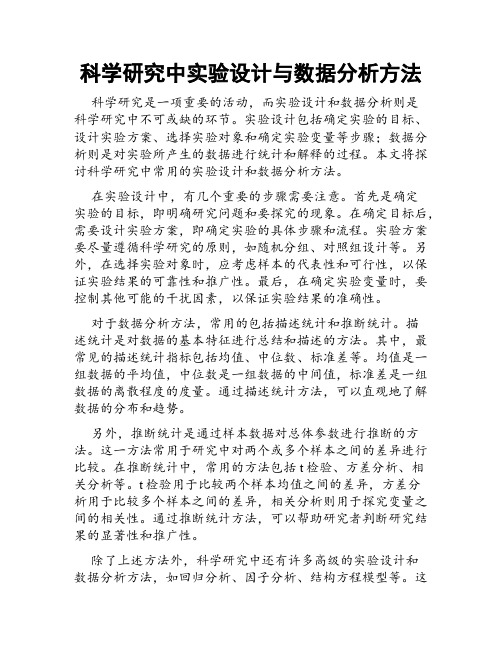 科学研究中实验设计与数据分析方法

科学研究是一项重要的活动，而实验设计和数据分析则是科学研究中不可或缺的环节。实验设计包括确定实验的目标、设计实验方案、选择实验对象和确定实验变量等步骤；数据分析则是对实验所产生的数据进行统计和解释的过程。本文将探讨科学研究中常用的实验设计和数据分析方法。

在实验设计中，有几个重要的步骤需要注意。首先是确定实验的目标，即明确研究问题和要探究的现象。在确定目标后，需要设计实验方案，即确定实验的具体步骤和流程。实验方案要尽量遵循科学研究的原则，如随机分组、对照组设计等。另外，在选择实验对象时，应考虑样本的代表性和可行性，以保证实验结果的可靠性和推广性。最后，在确定实验变量时，要控制其他可能的干扰因素，以保证实验结果的准确性。

对于数据分析方法，常用的包括描述统计和推断统计。描述统计是对数据的基本特征进行总结和描述的方法。其中，最常见的描述统计指标包括均值、中位数、标准差等。均值是一组数据的平均值，中位数是一组数据的中间值，标准差是一组数据的离散程度的度量。通过描述统计方法，可以直观地了解数据的分布和趋势。

另外，推断统计是通过样本数据对总体参数进行推断的方法。这一方法常用于研究中对两个或多个样本之间的差异进行比较。在推断统计中，常用的方法包括t检验、方差分析、相关分析等。t检验用于比较两个样本均值之间的差异，方差分析用于比较多个样本之间的差异，相关分析则用于探究变量之间的相关性。通过推断统计方法，可以帮助研究者判断研究结果的显著性和推广性。

除了上述方法外，科学研究中还有许多高级的实验设计和数据分析方法，如回归分析、因子分析、结构方程模型等。这